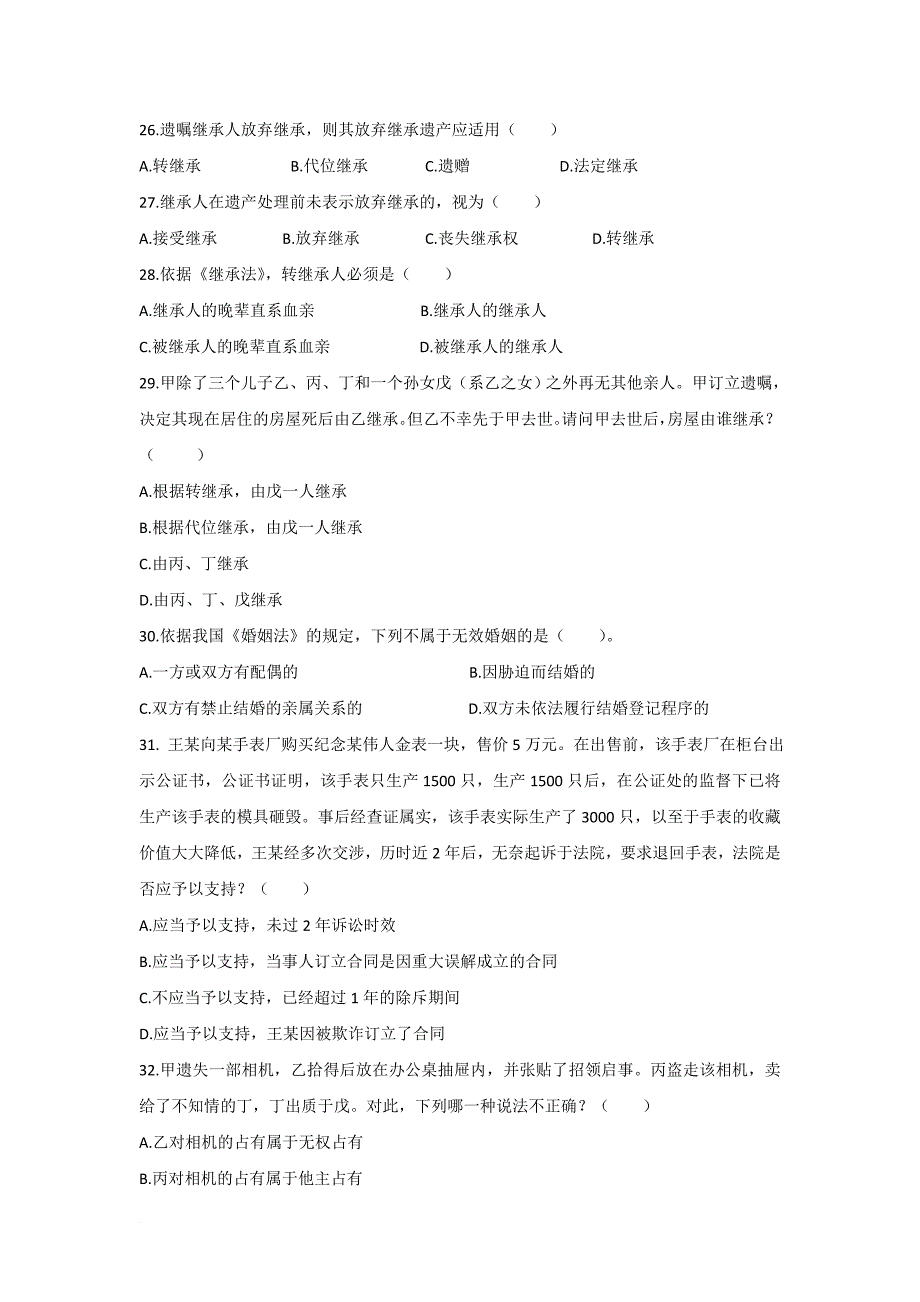 26.遗嘱继承人放弃继承，则其放弃继承遗产应适用（　　）

A.转继承　　B.代位继承　　C.遗赠　　D.法定继承

27.继承人在遗产处理前未表示放弃继承的，视为（　　）

A.接受继承　　B.放弃继承　　C.丧失继承权　　D.转继承

28.依据《继承法》，转继承人必须是（　　）

A.继承人的晚辈直系血亲　　B.继承人的继承人

C.被继承人的晚辈直系血亲　　D.被继承人的继承人

29.甲除了三个儿子乙、丙、丁和一个孙女戊（系乙之女）之外再无其他亲人。甲订立遗嘱，决定其现在居住的房屋死后由乙继承。但乙不幸先于甲去世。请问甲去世后，房屋由谁继承？（　　）

A.根据转继承，由戊一人继承

B.根据代位继承，由戊一人继承

C.由丙、丁继承

D.由丙、丁、戊继承

30.依据我国《婚姻法》的规定，下列不属于无效婚姻的是（　　）。

A.一方或双方有配偶的　　B.因胁迫而结婚的

C.双方有禁止结婚的亲属关系的　　D.双方未依法履行结婚登记程序的

31. 王某向某手表厂购买纪念某伟人金表一块，售价 5 万元。在出售前，该手表厂在柜台出示公证书，公证书证明，该手表只生产 1500 只，生产 1500 只后，在公证处的监督下已将生产该手表的模具砸毁。事后经查证属实，该手表实际生产了 3000 只，以至于手表的收藏价值大大降低，王某经多次交涉，历时近 2 年后，无奈起诉于法院，要求退回手表，法院是否应予以支持？（　　）

A.应当予以支持，未过 2 年诉讼时效

B.应当予以支持，当事人订立合同是因重大误解成立的合同

C.不应当予以支持，已经超过 1 年的除斥期间

D.应当予以支持，王某因被欺诈订立了合同

32.甲遗失一部相机，乙拾得后放在办公桌抽屉内，并张贴了招领启事。丙盗走该相机，卖给了不知情的丁，丁出质于戊。对此，下列哪一种说法不正确？（　　）

A.乙对相机的占有属于无权占有

B.丙对相机的占有属于他主占有